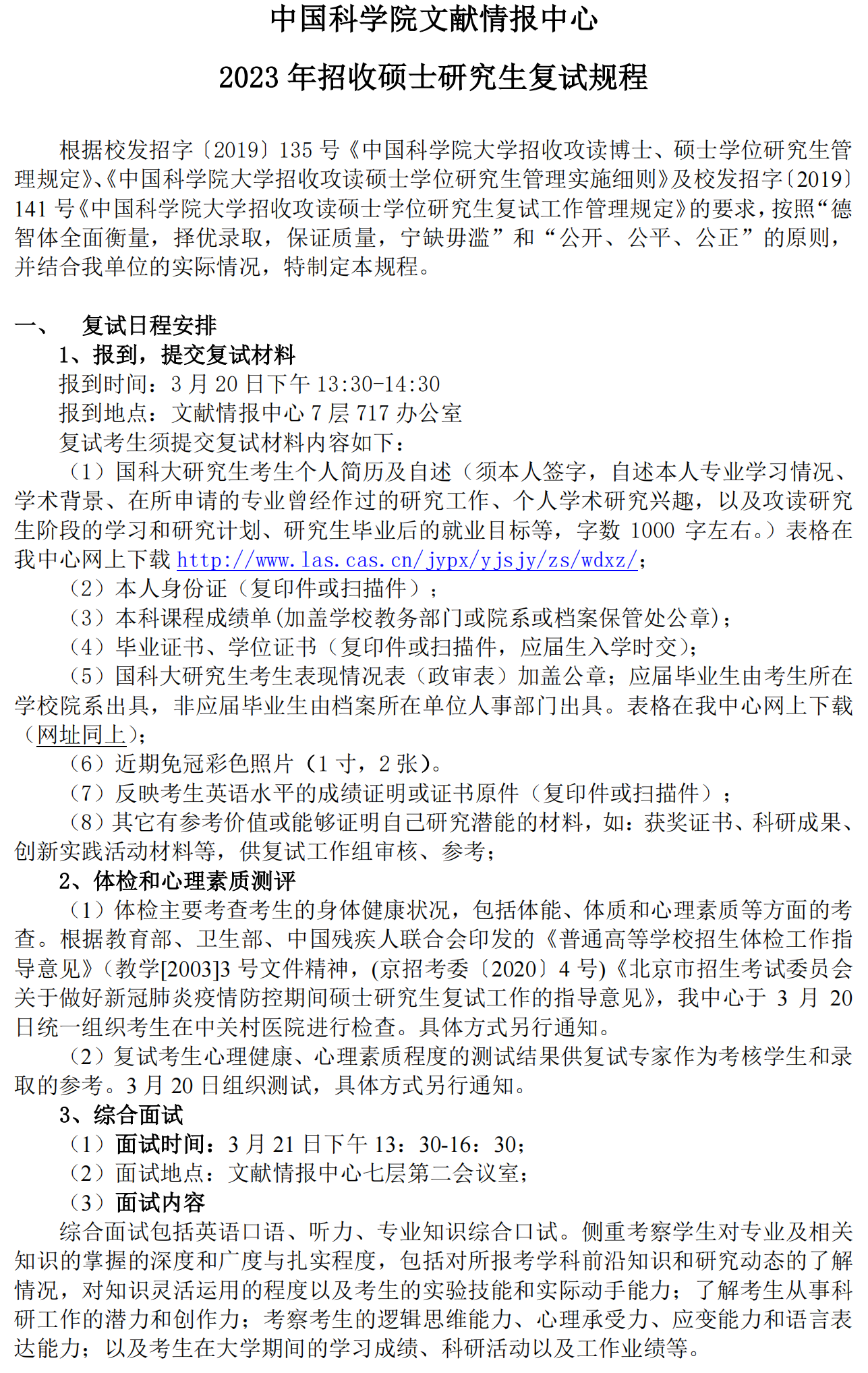 中国科学院文献情报中心

2023 年招收硕士研究生复试规程

根据校发招字〔2019〕135 号《中国科学院大学招收攻读博士、硕士学位研究生管理规定》、《中国科学院大学招收攻读硕士学位研究生管理实施细则》及校发招字〔2019〕141 号《中国科学院大学招收攻读硕士学位研究生复试工作管理规定》的要求，按照“德智体全面衡量，择优录取，保证质量，宁缺毋滥”和“公开、公平、公正”的原则，并结合我单位的实际情况，特制定本规程。

一、 复试日程安排

1、报到，提交复试材料

报到时间：3 月 20 日下午 13:30-14:30

报到地点：文献情报中心 7 层 717 办公室

复试考生须提交复试材料内容如下：

（1）国科大研究生考生个人简历及自述（须本人签字，自述本人专业学习情况、学术背景、在所申请的专业曾经作过的研究工作、个人学术研究兴趣，以及攻读研究生阶段的学习和研究计划、研究生毕业后的就业目标等，字数 1000 字左右。）表格在我中心网上下载 http://www.las.cas.cn/jypx/yjsjy/zs/wdxz/；

（2）本人身份证（复印件或扫描件）；

（3）本科课程成绩单(加盖学校教务部门或院系或档案保管处公章)；

（4）毕业证书、学位证书（复印件或扫描件，应届生入学时交)；

（5）国科大研究生考生表现情况表（政审表）加盖公章；应届毕业生由考生所在学校院系出具，非应届毕业生由档案所在单位人事部门出具。表格在我中心网上下载（网址同上)；

（6）近期免冠彩色照片（1 寸，2 张）。

（7）反映考生英语水平的成绩证明或证书原件（复印件或扫描件）；

（8）其它有参考价值或能够证明自己研究潜能的材料，如：获奖证书、科研成果、创新实践活动材料等，供复试工作组审核、参考；

2、体检和心理素质测评

（1）体检主要考查考生的身体健康状况，包括体能、体质和心理素质等方面的考查。根据教育部、卫生部、中国残疾人联合会印发的《普通高等学校招生体检工作指导意见》（教学[2003]3 号文件精神，(京招考委〔2020〕4 号)《北京市招生考试委员会关于做好新冠肺炎疫情防控期间硕士研究生复试工作的指导意见》，我中心于 3 月 20 日统一组织考生在中关村医院进行检查。具体方式另行通知。

（2）复试考生心理健康、心理素质程度的测试结果供复试专家作为考核学生和录取的参考。3 月 20 日组织测试，具体方式另行通知。

3、综合面试

（1）面试时间：3 月 21 日下午 13：30-16：30；

（2）面试地点：文献情报中心七层第二会议室；

（3）面试内容

综合面试包括英语口语、听力、专业知识综合口试。侧重考察学生对专业及相关知识的掌握的深度和广度与扎实程度，包括对所报考学科前沿知识和研究动态的了解情况，对知识灵活运用的程度以及考生的实验技能和实际动手能力；了解考生从事科研工作的潜力和创作力；考察考生的逻辑思维能力、心理承受力、应变能力和语言表达能力；以及考生在大学期间的学习成绩、科研活动以及工作业绩等。